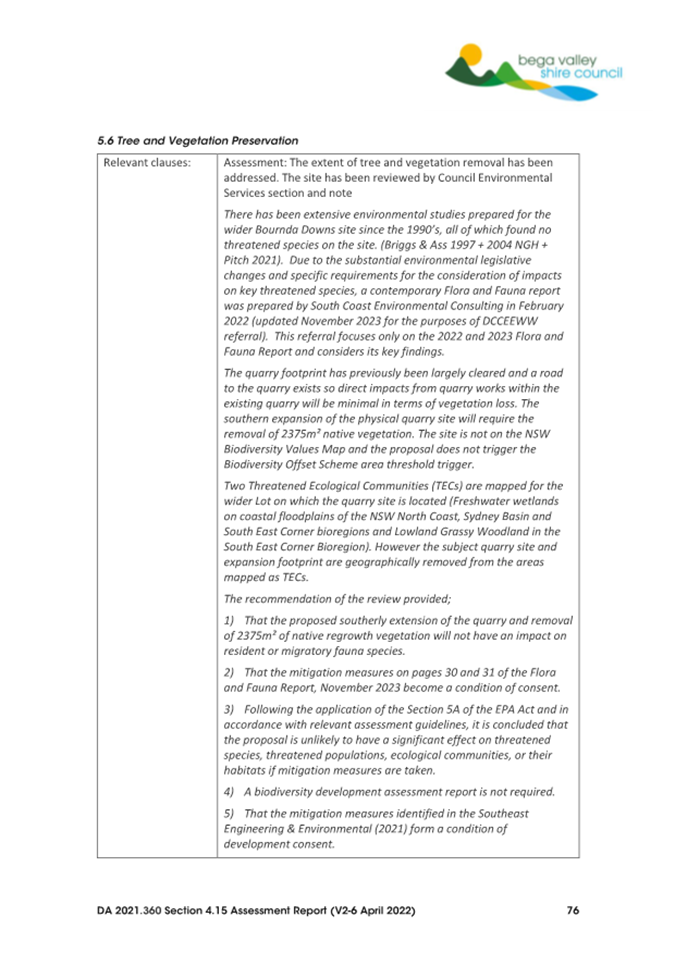 bega valley shire council

5.6 Tree and Vegetation Preservation

| Relevant clauses: | Assessment: The extent of tree and vegetation removal has been addressed. The site has been reviewed by Council Environmental Services section and note<br><br>There has been extensive environmental studies prepared for the wider Bournda Downs site since the 1990's, all of which found no threatened species on the site. (Briggs & Ass 1997 + 2004 NGH + Pitch 2021). Due to the substantial environmental legislative changes and specific requirements for the consideration of impacts on key threatened species, a contemporary Flora and Fauna report was prepared by South Coast Environmental Consulting in February 2022 (updated November 2023 for the purposes of DCCEEWW referral). This referral focuses only on the 2022 and 2023 Flora and Fauna Report and considers its key findings.<br><br>The quarry footprint has previously been largely cleared and a road to the quarry exists so direct impacts from quarry works within the existing quarry will be minimal in terms of vegetation loss. The southern expansion of the physical quarry site will require the removal of 2375m² native vegetation. The site is not on the NSW Biodiversity Values Map and the proposal does not trigger the Biodiversity Offset Scheme area threshold trigger.<br><br>Two Threatened Ecological Communities (TECs) are mapped for the wider Lot on which the quarry site is located (Freshwater wetlands on coastal floodplains of the NSW North Coast, Sydney Basin and South East Corner bioregions and Lowland Grassy Woodland in the South East Corner Bioregion). However the subject quarry site and expansion footprint are geographically removed from the areas mapped as TECs.<br><br>The recommendation of the review provided;<br><br>1) That the proposed southerly extension of the quarry and removal of 2375m² of native regrowth vegetation will not have an impact on resident or migratory fauna species.<br><br>2) That the mitigation measures on pages 30 and 31 of the Flora and Fauna Report, November 2023 become a condition of consent.<br><br>3) Following the application of the Section 5A of the EPA Act and in accordance with relevant assessment guidelines, it is concluded that the proposal is unlikely to have a significant effect on threatened species, threatened populations, ecological communities, or their habitats if mitigation measures are taken.<br><br>4) A biodiversity development assessment report is not required.<br><br>5) That the mitigation measures identified in the Southeast Engineering & Environmental (2021) form a condition of development consent. |

DA 2021.360 Section 4.15 Assessment Report (V2-6 April 2022) 76